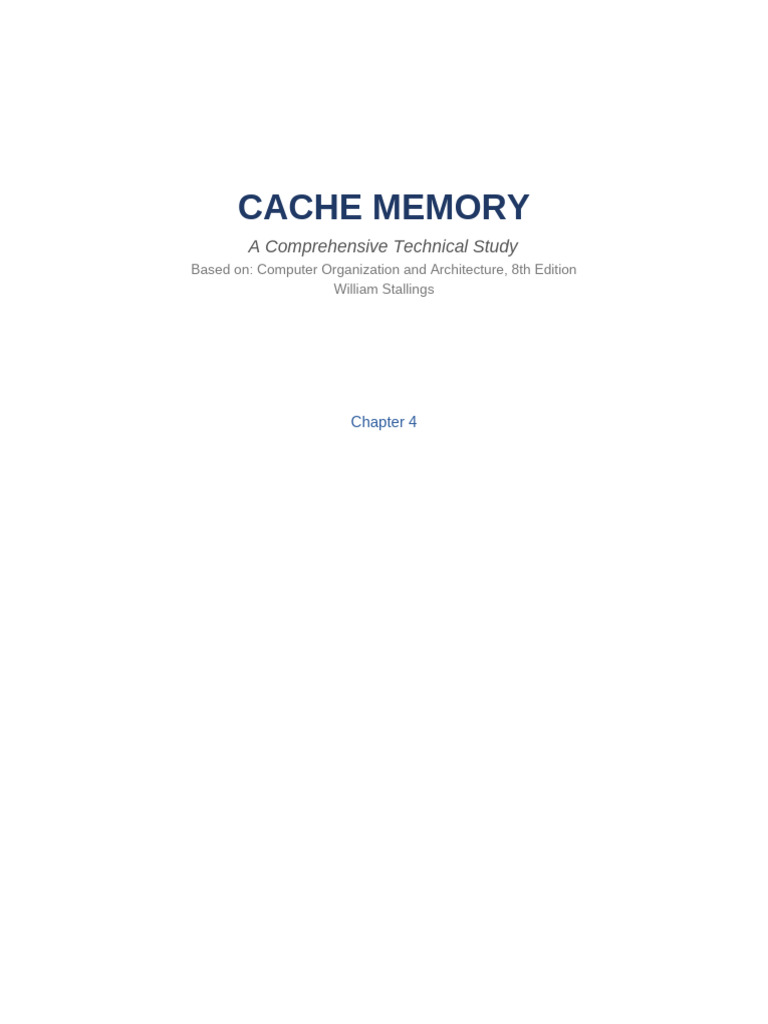 CACHE MEMORY

A Comprehensive Technical Study

Based on: Computer Organization and Architecture, 8th Edition
William Stallings

Chapter 4